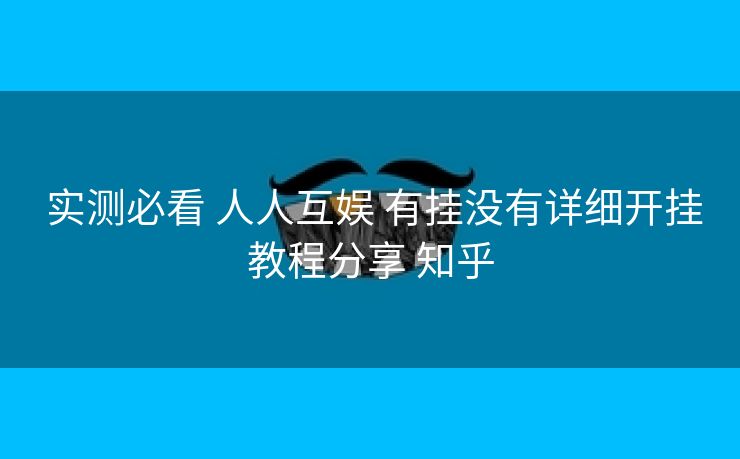 实测必看 人人互娱 有挂没有详细开挂教程分享 知乎